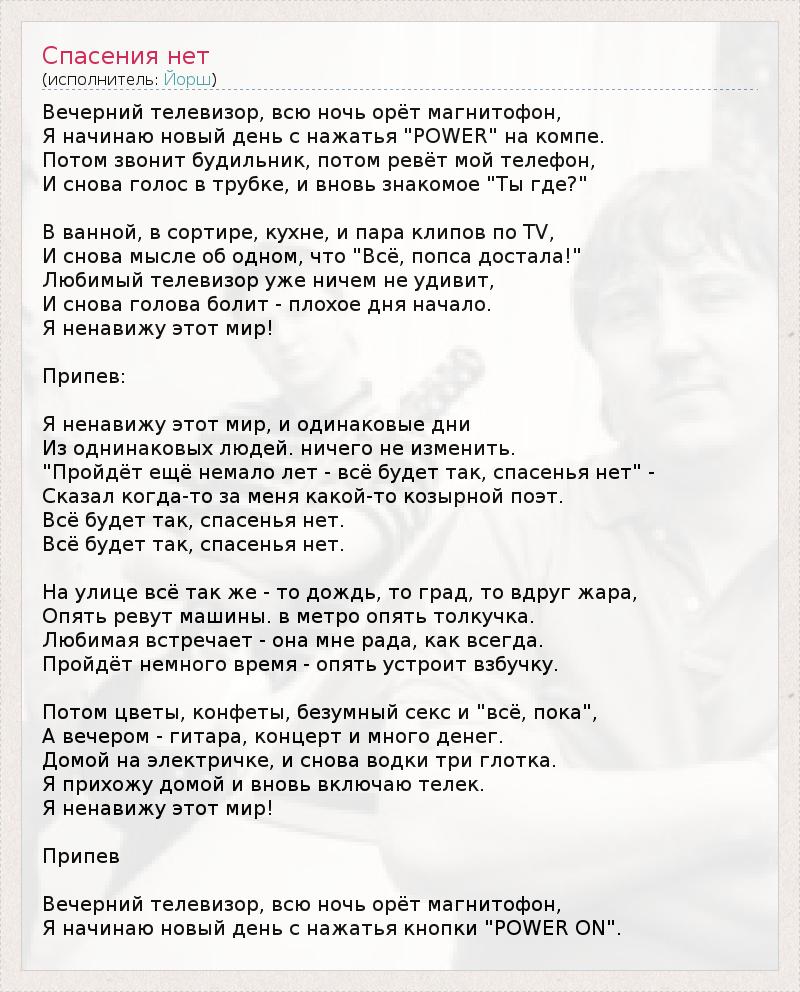 Спасения нет
(исполнитель: Йорш)

Вечерний телевизор, всю ночь орёт магнитофон,
Я начинаю новый день с нажатья "POWER" на компе.
Потом звонит будильник, потом ревёт мой телефон,
И снова голос в трубке, и вновь знакомое "Ты где?"

В ванной, в сортире, кухне, и пара клипов по TV,
И снова мысле об одном, что "Всё, попса достала!"
Любимый телевизор уже ничем не удивит,
И снова голова болит - плохое дня начало.
Я ненавижу этот мир!

Припев:

Я ненавижу этот мир, и одинаковые дни
Из однинаковых людей. ничего не изменить.
"Пройдёт ещё немало лет - всё будет так, спасенья нет" -
Сказал когда-то за меня какой-то козырной поэт.
Всё будет так, спасенья нет.
Всё будет так, спасенья нет.

На улице всё так же - то дождь, то град, то вдруг жара,
Опять ревут машины. в метро опять толкучка.
Любимая встречает - она мне рада, как всегда.
Пройдёт немного время - опять устроит взбучку.

Потом цветы, конфеты, безумный секс и "всё, пока",
А вечером - гитара, концерт и много денег.
Домой на электричке, и снова водки три глотка.
Я прихожу домой и вновь включаю телек.
Я ненавижу этот мир!

Припев

Вечерний телевизор, всю ночь орёт магнитофон,
Я начинаю новый день с нажатья кнопки "POWER ON".